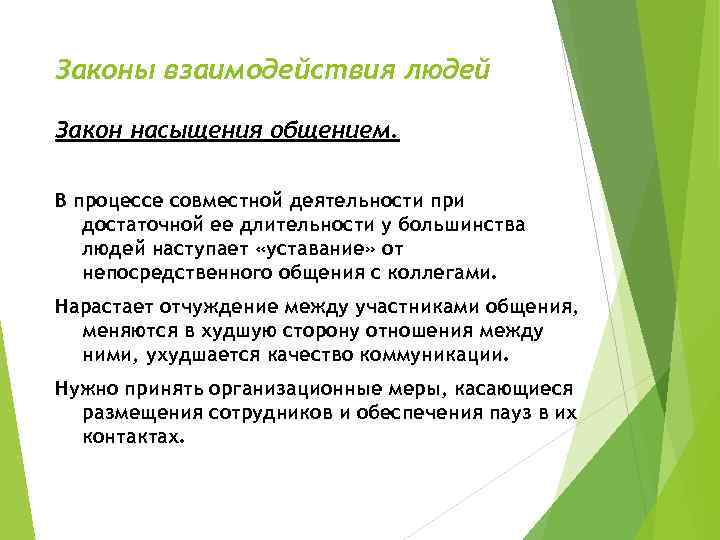 Законы взаимодействия людей

Закон насыщения общением.

В процессе совместной деятельности при достаточной ее длительности у большинства людей наступает «уставание» от непосредственного общения с коллегами.

Нарастает отчуждение между участниками общения, меняются в худшую сторону отношения между ними, ухудшается качество коммуникации.

Нужно принять организационные меры, касающиеся размещения сотрудников и обеспечения пауз в их контактах.